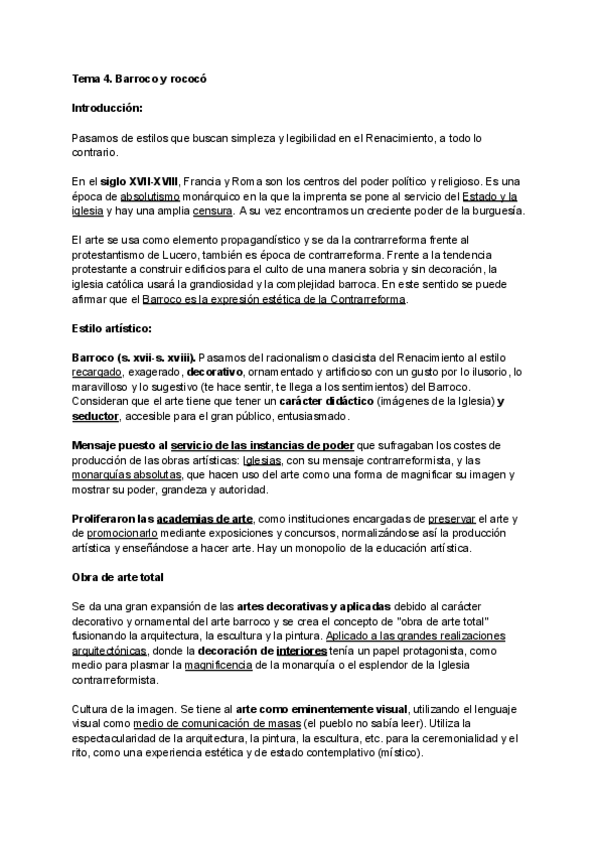 Tema 4. Barroco y rococó

Introducción:

Pasamos de estilos que buscan simpleza y legibilidad en el Renacimiento, a todo lo contrario.

En el siglo XVII-XVIII, Francia y Roma son los centros del poder político y religioso. Es una época de absolutismo monárquico en la que la imprenta se pone al servicio del Estado y la iglesia y hay una amplia censura. A su vez encontramos un creciente poder de la burguesía.

El arte se usa como elemento propagandístico y se da la contrarreforma frente al protestantismo de Lucero, también es época de contrarreforma. Frente a la tendencia protestante a construir edificios para el culto de una manera sobria y sin decoración, la iglesia católica usará la grandiosidad y la complejidad barroca. En este sentido se puede afirmar que el Barroco es la expresión estética de la Contrarreforma.

Estilo artístico:

Barroco (s. xvii-s. xviii). Pasamos del racionalismo clasicista del Renacimiento al estilo recargado, exagerado, decorativo, ornamentado y artificioso con un gusto por lo ilusorio, lo maravilloso y lo sugestivo (te hace sentir, te llega a los sentimientos) del Barroco. Consideran que el arte tiene que tener un carácter didáctico (imágenes de la Iglesia) y seductor, accesible para el gran público, entusiasmado.

Mensaje puesto al servicio de las instancias de poder que sufragaban los costes de producción de las obras artísticas: Iglesias, con su mensaje contrarreformista, y las monarquías absolutas, que hacen uso del arte como una forma de magnificar su imagen y mostrar su poder, grandeza y autoridad.

Proliferaron las academias de arte, como instituciones encargadas de preservar el arte y de promocionarlo mediante exposiciones y concursos, normalizándose así la producción artística y enseñándose a hacer arte. Hay un monopolio de la educación artística.

Obra de arte total

Se da una gran expansión de las artes decorativas y aplicadas debido al carácter decorativo y ornamental del arte barroco y se crea el concepto de "obra de arte total" fusionando la arquitectura, la escultura y la pintura. Aplicado a las grandes realizaciones arquitectónicas, donde la decoración de interiores tenía un papel protagonista, como medio para plasmar la magnificencia de la monarquía o el esplendor de la Iglesia contrarreformista.

Cultura de la imagen. Se tiene al arte como eminentemente visual, utilizando el lenguaje visual como medio de comunicación de masas (el pueblo no sabía leer). Utiliza la espectacularidad de la arquitectura, la pintura, la escultura, etc. para la ceremonialidad y el rito, como una experiencia estética y de estado contemplativo (místico).